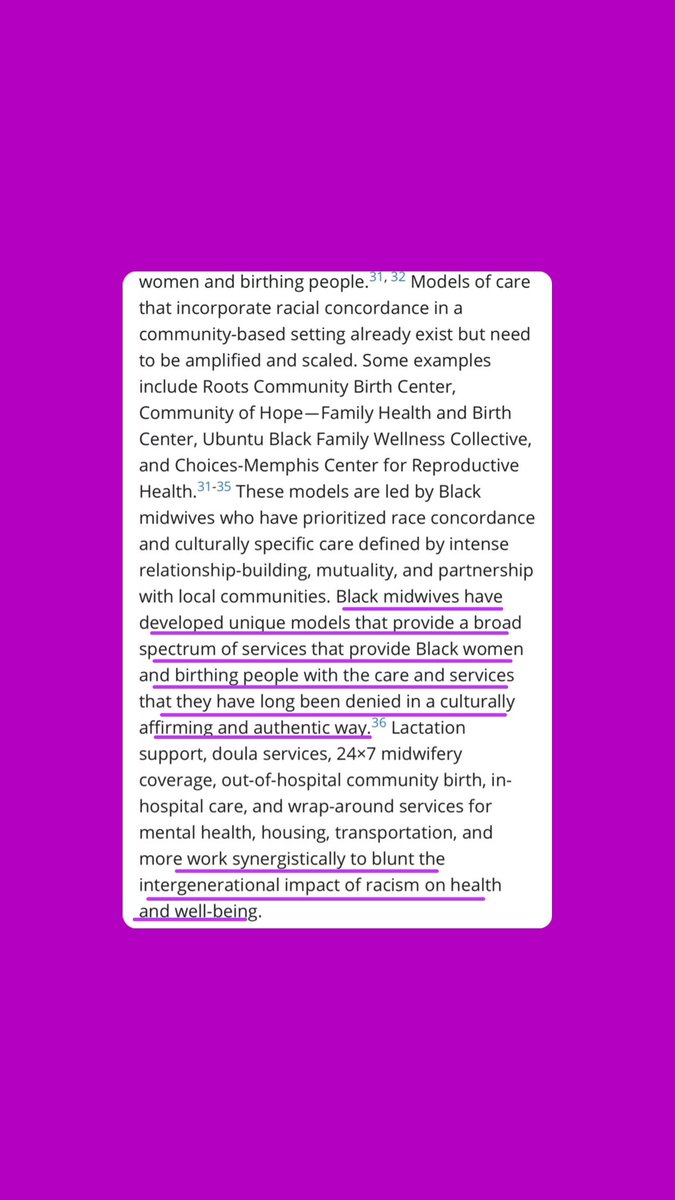 women and birthing people.$^{31, 32}$ Models of care that incorporate racial concordance in a community-based setting already exist but need to be amplified and scaled. Some examples include Roots Community Birth Center, Community of Hope—Family Health and Birth Center, Ubuntu Black Family Wellness Collective, and Choices-Memphis Center for Reproductive Health.$^{31-35}$ These models are led by Black midwives who have prioritized race concordance and culturally specific care defined by intense relationship-building, mutuality, and partnership with local communities. Black midwives have developed unique models that provide a broad spectrum of services that provide Black women and birthing people with the care and services that they have long been denied in a culturally affirming and authentic way.$^{36}$ Lactation support, doula services, 24×7 midwifery coverage, out-of-hospital community birth, in-hospital care, and wrap-around services for mental health, housing, transportation, and more work synergistically to blunt the intergenerational impact of racism on health and well-being.